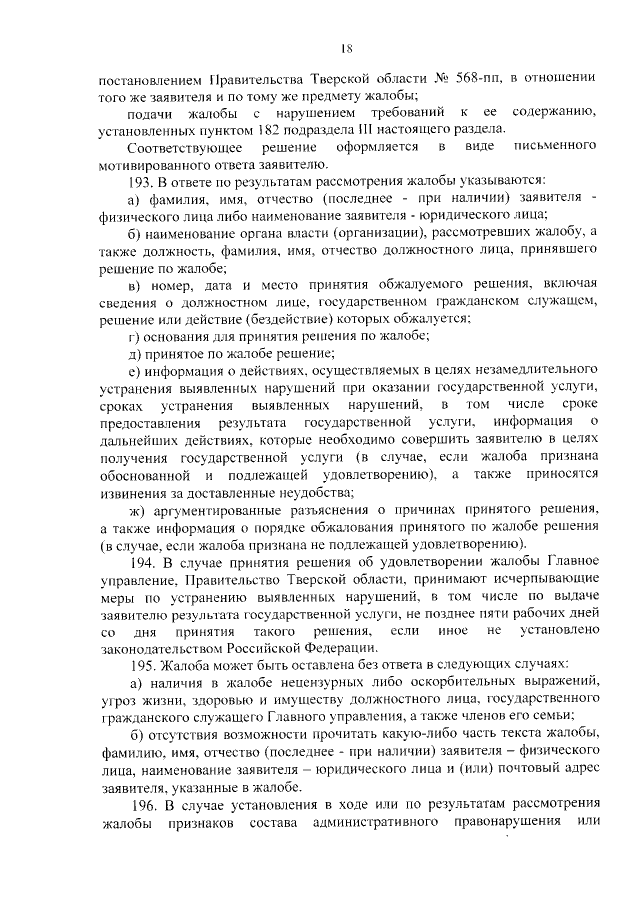 18

постановлением Правительства Тверской области № 568-пп, в отношении того же заявителя и по тому же предмету жалобы;

подачи жалобы с нарушением требований к ее содержанию, установленных пунктом 182 подраздела III настоящего раздела.

Соответствующее решение оформляется в виде письменного мотивированного ответа заявителю.

193. В ответе по результатам рассмотрения жалобы указываются:

а) фамилия, имя, отчество (последнее - при наличии) заявителя - физического лица либо наименование заявителя - юридического лица;

б) наименование органа власти (организации), рассмотревших жалобу, а также должность, фамилия, имя, отчество должностного лица, принявшего решение по жалобе;

в) номер, дата и место принятия обжалуемого решения, включая сведения о должностном лице, государственном гражданском служащем, решение или действие (бездействие) которых обжалуется;

г) основания для принятия решения по жалобе;

д) принятое по жалобе решение;

е) информация о действиях, осуществляемых в целях незамедлительного устранения выявленных нарушений при оказании государственной услуги, сроках устранения выявленных нарушений, в том числе сроке предоставления результата государственной услуги, информация о дальнейших действиях, которые необходимо совершить заявителю в целях получения государственной услуги (в случае, если жалоба признана обоснованной и подлежащей удовлетворению), а также приносятся извинения за доставленные неудобства;

ж) аргументированные разъяснения о причинах принятого решения, а также информация о порядке обжалования принятого по жалобе решения (в случае, если жалоба признана не подлежащей удовлетворению).

194. В случае принятия решения об удовлетворении жалобы Главное управление, Правительство Тверской области, принимают исчерпывающие меры по устранению выявленных нарушений, в том числе по выдаче заявителю результата государственной услуги, не позднее пяти рабочих дней со дня принятия такого решения, если иное не установлено законодательством Российской Федерации.

195. Жалоба может быть оставлена без ответа в следующих случаях:

а) наличия в жалобе нецензурных либо оскорбительных выражений, угроз жизни, здоровью и имуществу должностного лица, государственного гражданского служащего Главного управления, а также членов его семьи;

б) отсутствия возможности прочитать какую-либо часть текста жалобы, фамилию, имя, отчество (последнее - при наличии) заявителя – физического лица, наименование заявителя – юридического лица и (или) почтовый адрес заявителя, указанные в жалобе.

196. В случае установления в ходе или по результатам рассмотрения жалобы признаков состава административного правонарушения или